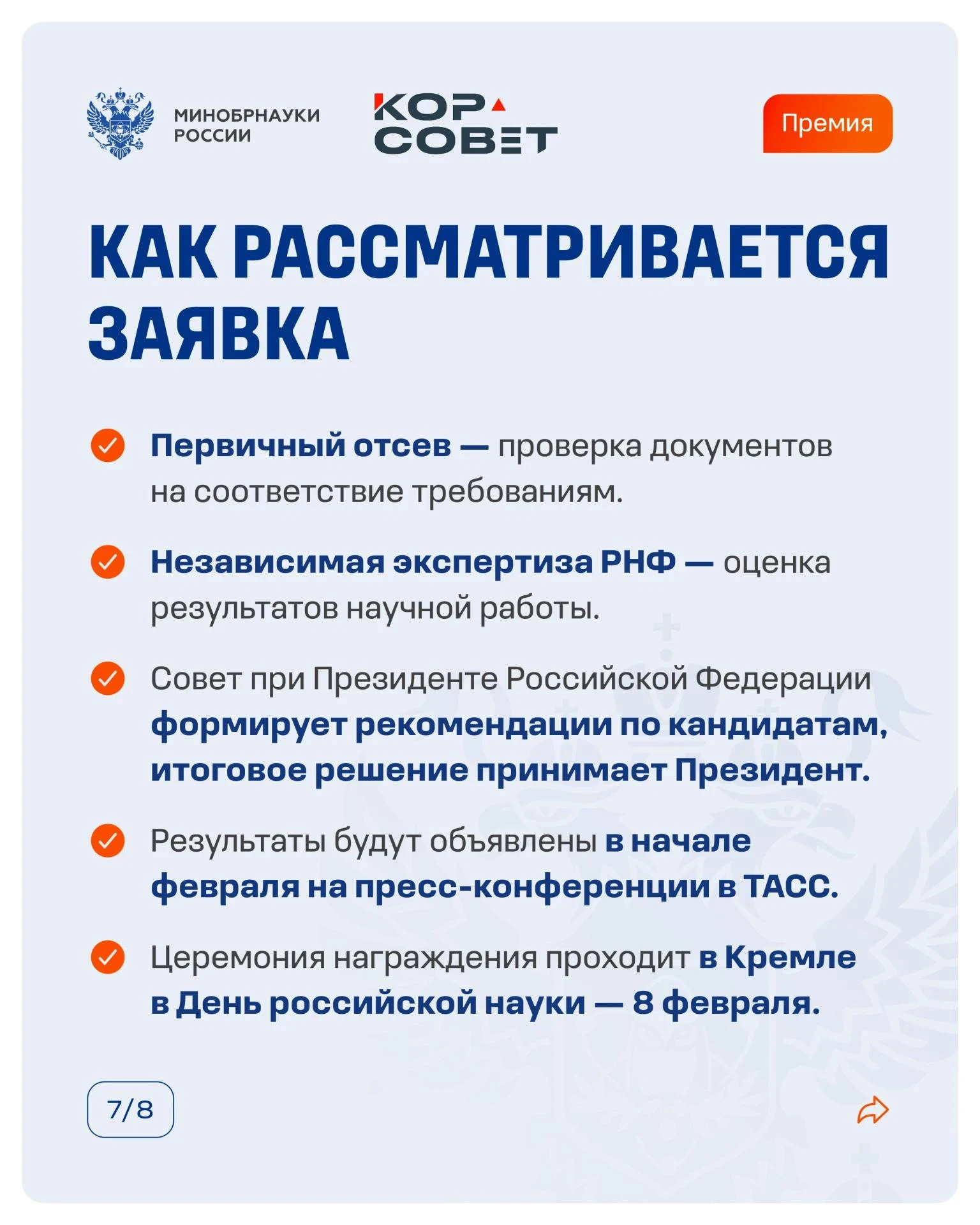 МИНОБРНАУКИ РОССИИ

КОР СОВЕТ

Премия

КАК РАССМАТРИВАЕТСЯ ЗАЯВКА

Первичный отсев — проверка документов на соответствие требованиям.

Независимая экспертиза РНФ — оценка результатов научной работы.

Совет при Президенте Российской Федерации формирует рекомендации по кандидатам, итоговое решение принимает Президент.

Результаты будут объявлены в начале февраля на пресс-конференции в ТАСС.

Церемония награждения проходит в Кремле в День российской науки — 8 февраля.

7/8